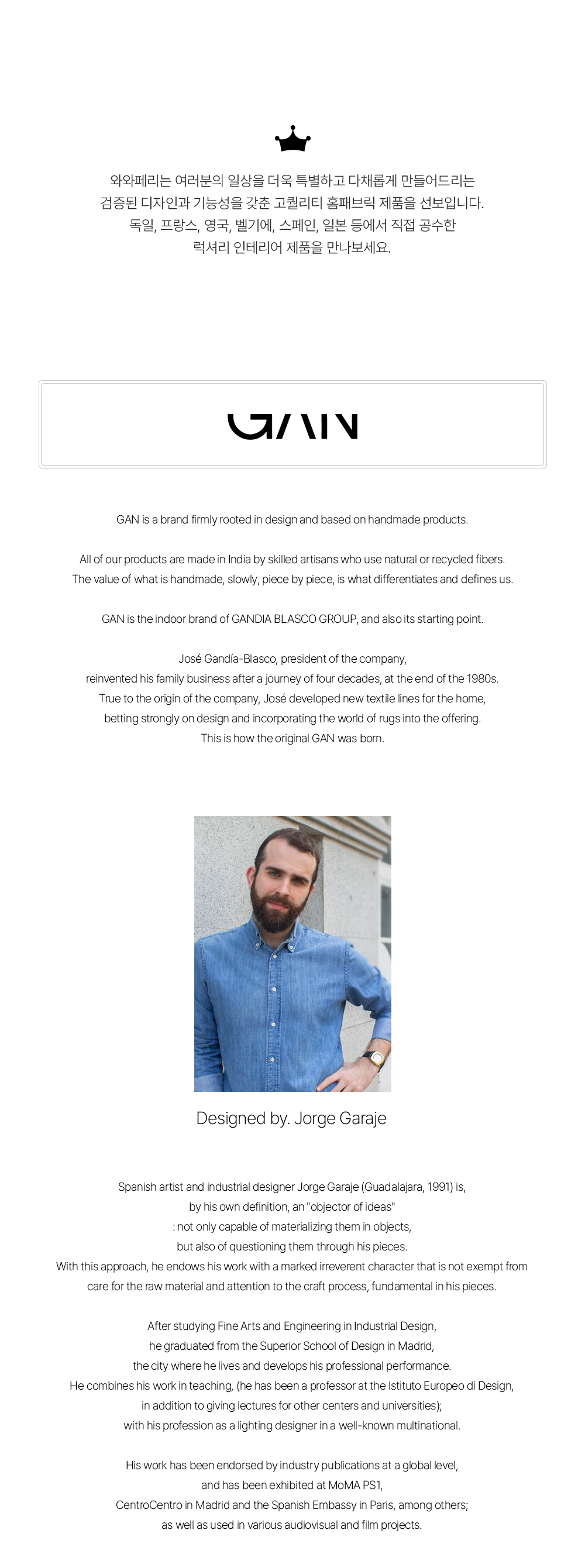 와와페리는 여러분의 일상을 더욱 특별하고 다채롭게 만들어드리는
검증된 디자인과 기능성을 갖춘 고퀄리티 홈패브릭 제품을 선보입니다.
독일, 프랑스, 영국, 벨기에, 스페인, 일본 등에서 직접 공수한
럭셔리 인테리어 제품을 만나보세요.

GAN

GAN is a brand firmly rooted in design and based on handmade products.

All of our products are made in India by skilled artisans who use natural or recycled fibers.
The value of what is handmade, slowly, piece by piece, is what differentiates and defines us.

GAN is the indoor brand of GANDIA BLASCO GROUP, and also its starting point.

José Gandía-Blasco, president of the company,
reinvented his family business after a journey of four decades, at the end of the 1980s.
True to the origin of the company, José developed new textile lines for the home,
betting strongly on design and incorporating the world of rugs into the offering.
This is how the original GAN was born.

Designed by. Jorge Garaje

Spanish artist and industrial designer Jorge Garaje (Guadalajara, 1991) is,
by his own definition, an "objector of ideas"
: not only capable of materializing them in objects,
but also of questioning them through his pieces.
With this approach, he endows his work with a marked irreverent character that is not exempt from care for the raw material and attention to the craft process, fundamental in his pieces.

After studying Fine Arts and Engineering in Industrial Design,
he graduated from the Superior School of Design in Madrid,
the city where he lives and develops his professional performance.
He combines his work in teaching, (he has been a professor at the Istituto Europeo di Design,
in addition to giving lectures for other centers and universities);
with his profession as a lighting designer in a well-known multinational.

His work has been endorsed by industry publications at a global level,
and has been exhibited at MoMA PS1,
CentroCentro in Madrid and the Spanish Embassy in Paris, among others;
as well as used in various audiovisual and film projects.